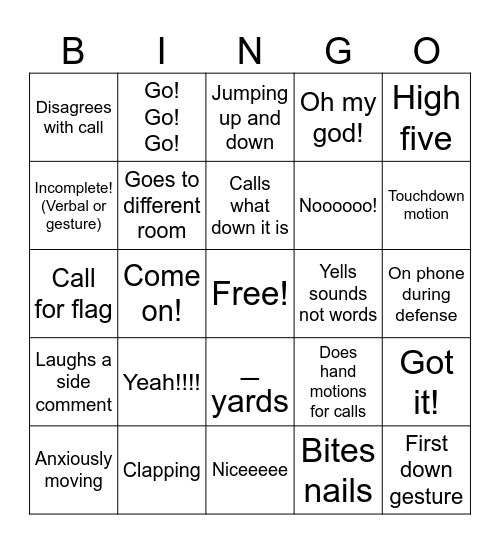 | B | I | N | G | O |
|---|---|---|---|---|
| Disagrees with call | Go! Go! Go! | Jumping up and down | Oh my god! | High five |
| Incomplete! (Verbal or gesture) | Goes to different room | Calls what down it is | Noooooo! | Touchdown motion |
| Call for flag | Come on! | Free! | Yells sounds not words | On phone during defense |
| Laughs a side comment | Yeah!!!! | _ yards | Does hand motions for calls | Got it! |
| Anxiously moving | Clapping | Niceeeee | Bites nails | First down gesture |